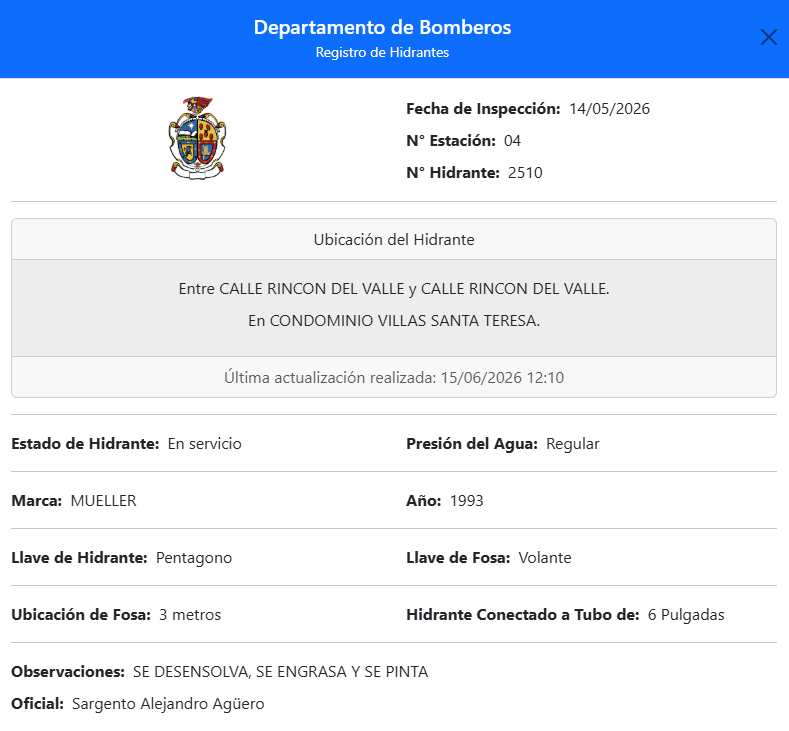 Departamento de Bomberos
Registro de Hidrantes

Fecha de Inspección: 14/05/2026
N° Estación: 04
N° Hidrante: 2510

Ubicación del Hidrante

Entre CALLE RINCON DEL VALLE y CALLE RINCON DEL VALLE.
En CONDOMINIO VILLAS SANTA TERESA.

Última actualización realizada: 15/06/2026 12:10

Estado de Hidrante: En servicio
Presión del Agua: Regular

Marca: MUELLER
Año: 1993

Llave de Hidrante: Pentagono
Llave de Fosa: Volante

Ubicación de Fosa: 3 metros
Hidrante Conectado a Tubo de: 6 Pulgadas

Observaciones: SE DESENSOLVA, SE ENGRASA Y SE PINTA
Oficial: Sargento Alejandro Agüero